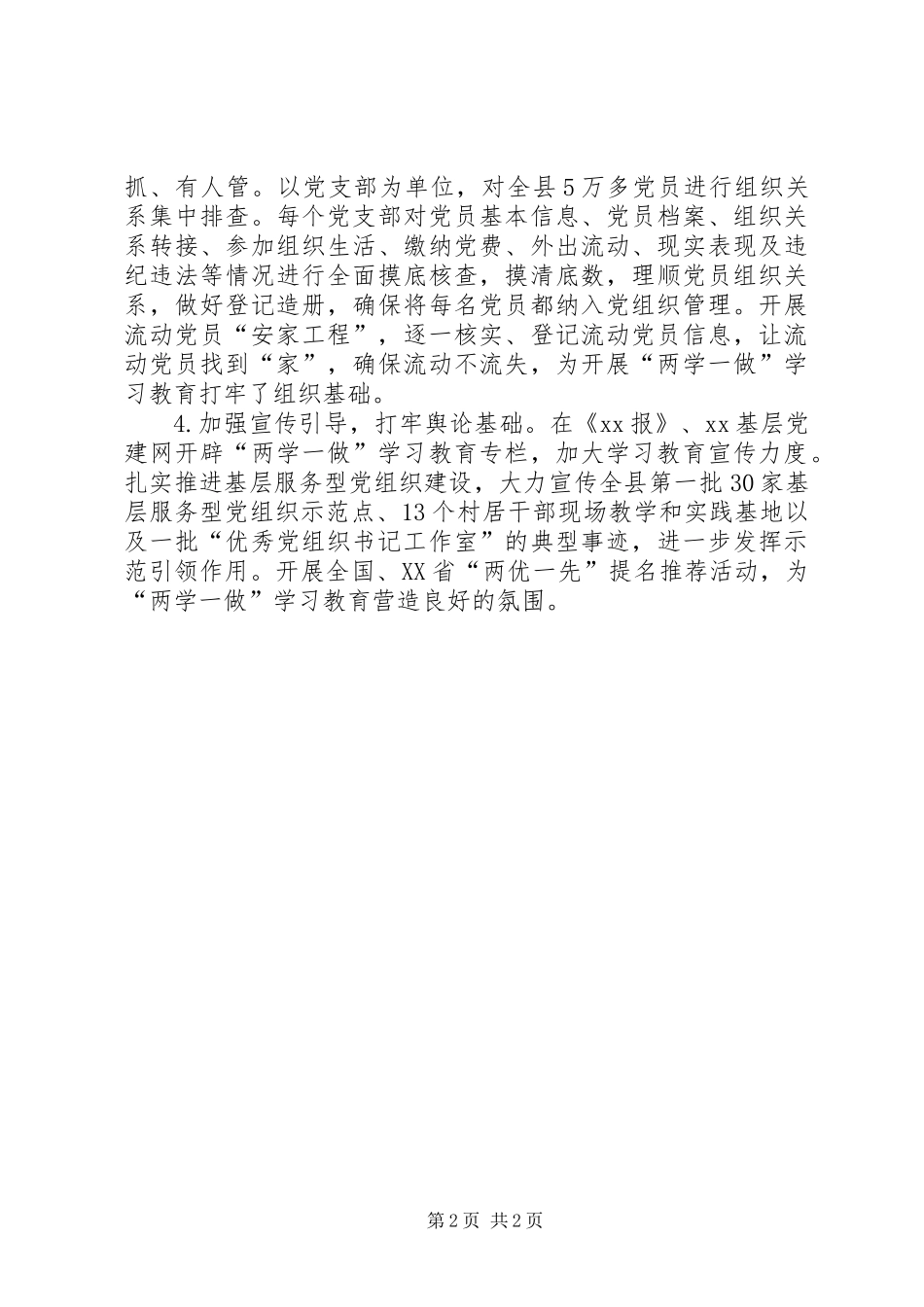 抓、有人管。以党支部为单位，对全县5万多党员进行组织关系集中排查。每个党支部对党员基本信息、党员档案、组织关系转接、参加组织生活、缴纳党费、外出流动、现实表现及违纪违法等情况进行全面摸底核查，摸清底数，理顺党员组织关系，做好登记造册，确保将每名党员都纳入党组织管理。开展流动党员“安家工程”，逐一核实、登记流动党员信息，让流动党员找到“家”，确保流动不流失，为开展“两学一做”学习教育打牢了组织基础。

4.加强宣传引导，打牢舆论基础。在《xx报》、xx基层党建网开辟“两学一做”学习教育专栏，加大学习教育宣传力度。扎实推进基层服务型党组织建设，大力宣传全县第一批30家基层服务型党组织示范点、13个村居干部现场教学和实践基地以及一批“优秀党组织书记工作室”的典型事迹，进一步发挥示范引领作用。开展全国、XX省“两优一先”提名推荐活动，为“两学一做”学习教育营造良好的氛围。

第2页 共2页